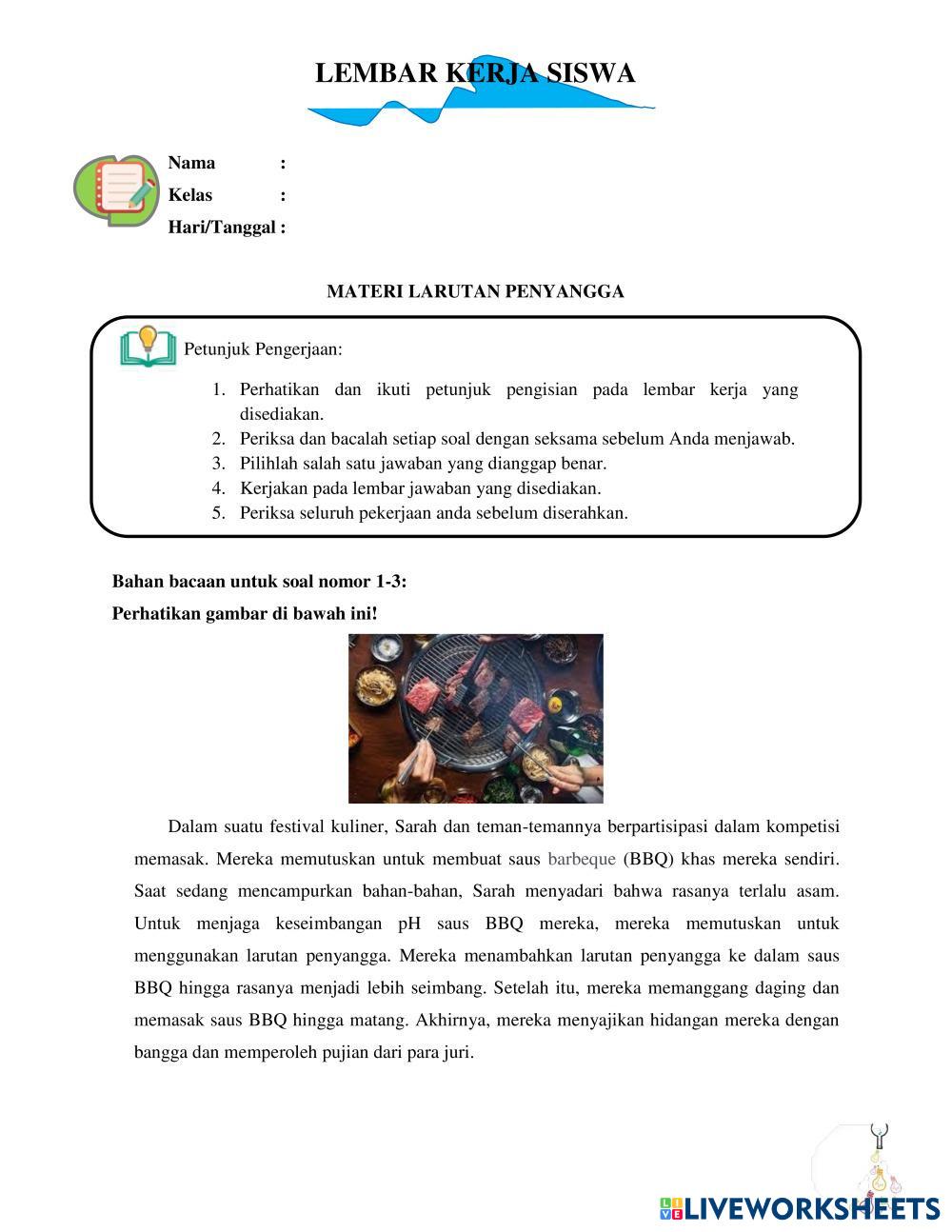 LEMBAR KERJA SISWA

Nama :
Kelas :
Hari/Tanggal :

MATERI LARUTAN PENYANGGA

Petunjuk Pengerjaan:

1. Perhatikan dan ikuti petunjuk pengisian pada lembar kerja yang disediakan.
2. Periksa dan bacalah setiap soal dengan seksama sebelum Anda menjawab.
3. Pilihlah salah satu jawaban yang dianggap benar.
4. Kerjakan pada lembar jawaban yang disediakan.
5. Periksa seluruh pekerjaan anda sebelum diserahkan.

Bahan bacaan untuk soal nomor 1-3:
Perhatikan gambar di bawah ini!

Dalam suatu festival kuliner, Sarah dan teman-temannya berpartisipasi dalam kompetisi memasak. Mereka memutuskan untuk membuat saus barbeque (BBQ) khas mereka sendiri. Saat sedang mencampurkan bahan-bahan, Sarah menyadari bahwa rasanya terlalu asam. Untuk menjaga keseimbangan pH saus BBQ mereka, mereka memutuskan untuk menggunakan larutan penyangga. Mereka menambahkan larutan penyangga ke dalam saus BBQ hingga rasanya menjadi lebih seimbang. Setelah itu, mereka memanggang daging dan memasak saus BBQ hingga matang. Akhirnya, mereka menyajikan hidangan mereka dengan bangga dan memperoleh pujian dari para juri.

LIVEWORKSHEETS